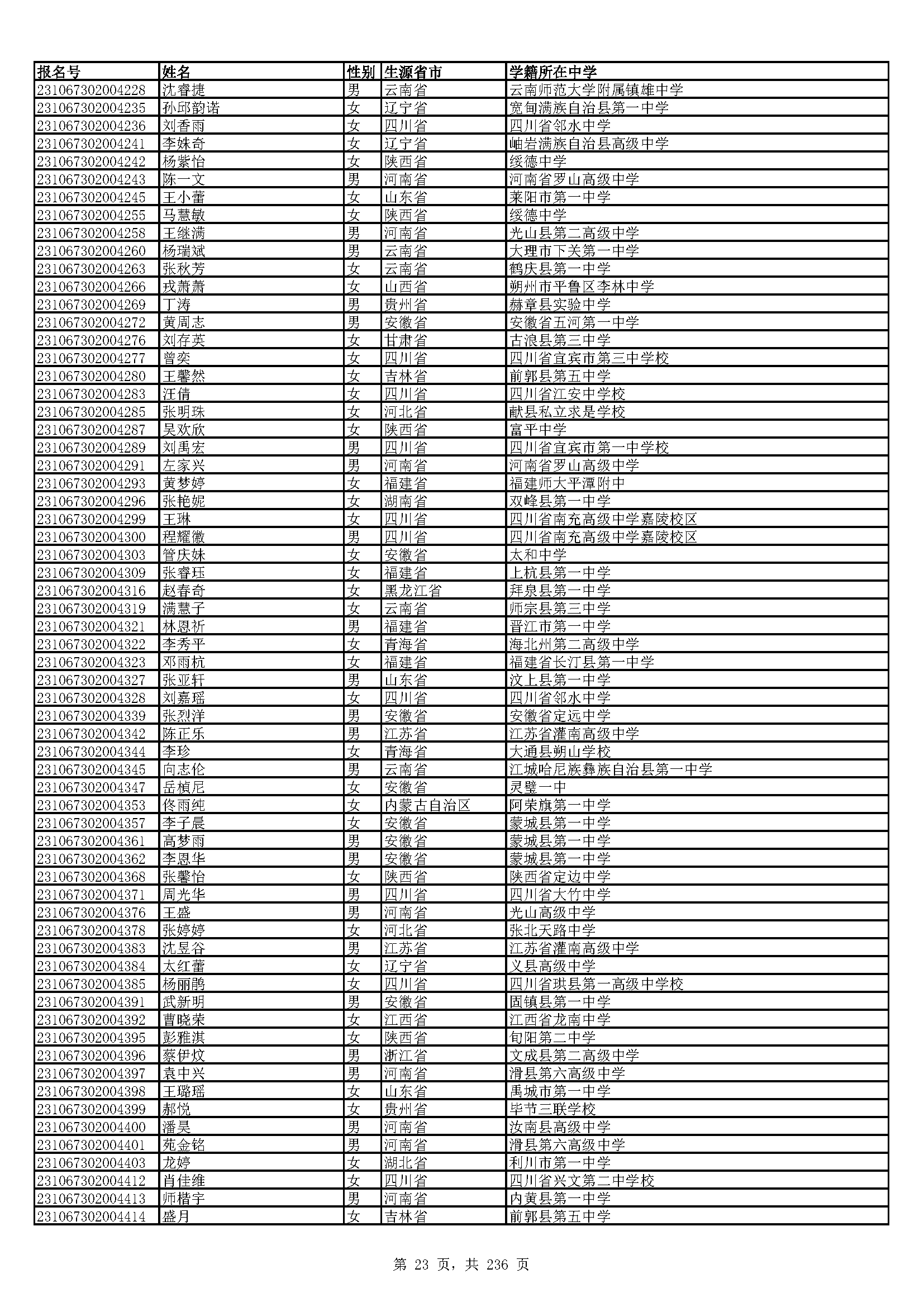 | 报名号 | 姓名 | 性别 | 生源省市 | 学籍所在中学 |
|---|---|---|---|---|
| 231067302004228 | 沈睿捷 | 男 | 云南省 | 云南师范大学附属镇雄中学 |
| 231067302004235 | 孙邱韵诺 | 女 | 辽宁省 | 宽甸满族自治县第一中学 |
| 231067302004236 | 刘香雨 | 女 | 四川省 | 四川省邻水中学 |
| 231067302004241 | 李姝奇 | 女 | 辽宁省 | 岫岩满族自治县高级中学 |
| 231067302004242 | 杨紫怡 | 女 | 陕西省 | 绥德中学 |
| 231067302004243 | 陈一文 | 男 | 河南省 | 河南省罗山高级中学 |
| 231067302004245 | 王小蕾 | 女 | 山东省 | 莱阳市第一中学 |
| 231067302004255 | 马慧敏 | 女 | 陕西省 | 绥德中学 |
| 231067302004258 | 王继满 | 男 | 河南省 | 光山县第二高级中学 |
| 231067302004260 | 杨瑞斌 | 男 | 云南省 | 大理市下关第一中学 |
| 231067302004263 | 张秋芳 | 女 | 云南省 | 鹤庆县第一中学 |
| 231067302004266 | 戎萧萧 | 女 | 山西省 | 朔州市平鲁区李林中学 |
| 231067302004269 | 丁涛 | 男 | 贵州省 | 赫章县实验中学 |
| 231067302004272 | 黄周志 | 男 | 安徽省 | 安徽省五河第一中学 |
| 231067302004276 | 刘存英 | 女 | 甘肃省 | 古浪县第三中学 |
| 231067302004277 | 曾奕 | 女 | 四川省 | 四川省宜宾市第三中学校 |
| 231067302004280 | 王馨然 | 女 | 吉林省 | 前郭县第五中学 |
| 231067302004283 | 汪倩 | 女 | 四川省 | 四川省江安中学校 |
| 231067302004285 | 张明珠 | 女 | 河北省 | 献县私立求是学校 |
| 231067302004287 | 吴欢欣 | 女 | 陕西省 | 富平中学 |
| 231067302004289 | 刘禹宏 | 男 | 四川省 | 四川省宜宾市第一中学校 |
| 231067302004291 | 左家兴 | 男 | 河南省 | 河南省罗山高级中学 |
| 231067302004293 | 黄梦婷 | 女 | 福建省 | 福建师大平潭附中 |
| 231067302004296 | 张艳妮 | 女 | 湖南省 | 双峰县第一中学 |
| 231067302004299 | 王琳 | 女 | 四川省 | 四川省南充高级中学嘉陵校区 |
| 231067302004300 | 程耀徽 | 男 | 四川省 | 四川省南充高级中学嘉陵校区 |
| 231067302004303 | 管庆妹 | 女 | 安徽省 | 太和中学 |
| 231067302004309 | 张睿珏 | 女 | 福建省 | 上杭县第一中学 |
| 231067302004316 | 赵春奇 | 女 | 黑龙江省 | 拜泉县第一中学 |
| 231067302004319 | 满慧子 | 女 | 云南省 | 师宗县第三中学 |
| 231067302004321 | 林恩祈 | 男 | 福建省 | 晋江市第一中学 |
| 231067302004322 | 李秀平 | 女 | 青海省 | 海北州第二高级中学 |
| 231067302004323 | 邓雨杭 | 女 | 福建省 | 福建省长汀县第一中学 |
| 231067302004327 | 张亚轩 | 男 | 山东省 | 汶上县第一中学 |
| 231067302004328 | 刘嘉瑶 | 女 | 四川省 | 四川省邻水中学 |
| 231067302004339 | 张烈洋 | 男 | 安徽省 | 安徽省定远中学 |
| 231067302004342 | 陈正乐 | 男 | 江苏省 | 江苏省灌南高级中学 |
| 231067302004344 | 李珍 | 女 | 青海省 | 大通县朔山学校 |
| 231067302004345 | 向志伦 | 男 | 云南省 | 江城哈尼族彝族自治县第一中学 |
| 231067302004347 | 岳桢尼 | 女 | 安徽省 | 灵璧一中 |
| 231067302004353 | 佟雨纯 | 女 | 内蒙古自治区 | 阿荣旗第一中学 |
| 231067302004357 | 李子晨 | 女 | 安徽省 | 蒙城县第一中学 |
| 231067302004361 | 高梦雨 | 男 | 安徽省 | 蒙城县第一中学 |
| 231067302004362 | 李恩华 | 男 | 安徽省 | 蒙城县第一中学 |
| 231067302004368 | 张馨怡 | 女 | 陕西省 | 陕西省定边中学 |
| 231067302004371 | 周光华 | 男 | 四川省 | 四川省大竹中学 |
| 231067302004376 | 王盛 | 男 | 河南省 | 光山高级中学 |
| 231067302004378 | 张婷婷 | 女 | 河北省 | 张北天路中学 |
| 231067302004383 | 沈昱谷 | 男 | 江苏省 | 江苏省灌南高级中学 |
| 231067302004384 | 太红蕾 | 女 | 辽宁省 | 义县高级中学 |
| 231067302004385 | 杨丽鹃 | 女 | 四川省 | 四川省珙县第一高级中学校 |
| 231067302004391 | 武新明 | 男 | 安徽省 | 固镇县第一中学 |
| 231067302004392 | 曹晓荣 | 女 | 江西省 | 江西省龙南中学 |
| 231067302004395 | 彭雅淇 | 女 | 陕西省 | 旬阳第二中学 |
| 231067302004396 | 蔡伊炆 | 男 | 浙江省 | 文成县第二高级中学 |
| 231067302004397 | 袁中兴 | 男 | 河南省 | 滑县第六高级中学 |
| 231067302004398 | 王璐瑶 | 女 | 山东省 | 禹城市第一中学 |
| 231067302004399 | 郝悦 | 女 | 贵州省 | 毕节三联学校 |
| 231067302004400 | 潘昊 | 男 | 河南省 | 汝南县高级中学 |
| 231067302004401 | 苑金铭 | 男 | 河南省 | 滑县第六高级中学 |
| 231067302004403 | 龙婷 | 女 | 湖北省 | 利川市第一中学 |
| 231067302004412 | 肖佳维 | 女 | 四川省 | 四川省兴文第二中学校 |
| 231067302004413 | 师楷宇 | 男 | 河南省 | 内黄县第一中学 |
| 231067302004414 | 盛月 | 女 | 吉林省 | 前郭县第五中学 |

第 23 页，共 236 页